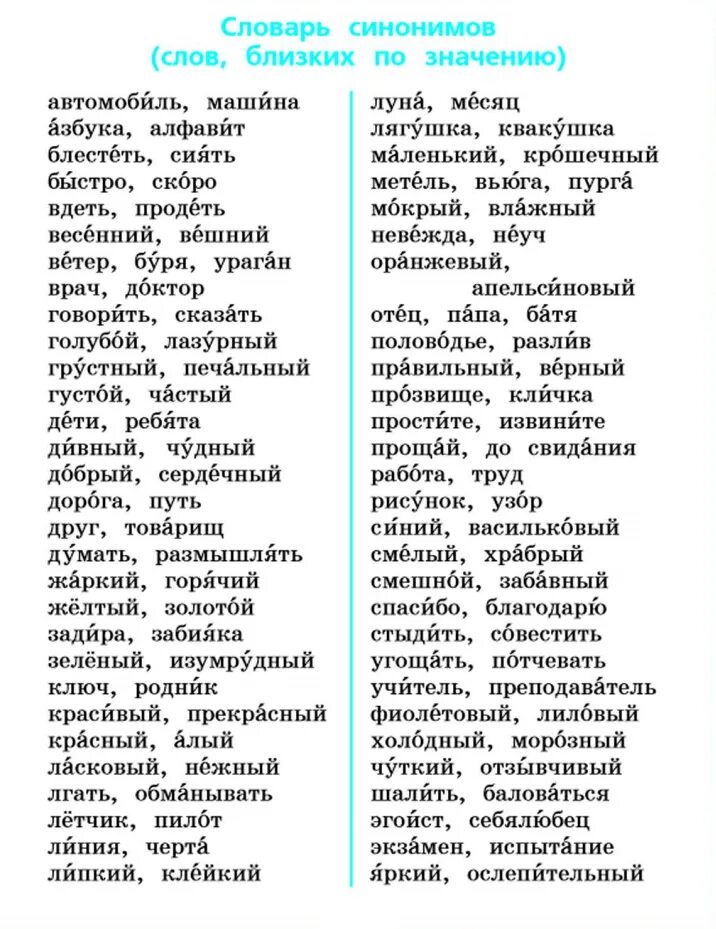 Словарь синонимов
(слов, близких по значению)

автомоби́ль, маши́на
а́збука, алфави́т
блесте́ть, сия́ть
бы́стро, ско́ро
вдеть, проде́ть
весе́нний, ве́шний
ве́тер, бу́ря, урага́н
врач, до́ктор
говори́ть, сказа́ть
голубо́й, лазу́рный
гру́стный, печа́льный
густо́й, ча́стый
де́ти, ребя́та
ди́вный, чу́дный
до́брый, серде́чный
доро́га, путь
друг, това́рищ
ду́мать, размышля́ть
жа́ркий, горя́чий
жёлтый, золото́й
зади́ра, забия́ка
зелёный, изумру́дный
ключ, родни́к
краси́вый, прекра́сный
кра́сный, а́лый
ла́сковый, не́жный
лгать, обма́нывать
лётчик, пило́т
ли́ния, черта́
ли́пкий, кле́йкий

луна́, ме́сяц
лягу́шка, кваку́шка
ма́ленький, кро́шечный
мете́ль, вью́га, пурга́
мо́крый, вла́жный
неве́жда, не́уч
ора́нжевый, апельси́новый
оте́ц, па́па, ба́тя
полово́дье, разли́в
пра́вильный, ве́рный
про́звище, кли́чка
прости́те, извини́те
проща́й, до свида́ния
рабо́та, труд
рису́нок, узо́р
си́ний, василько́вый
сме́лый, хра́брый
смешно́й, заба́вный
спаси́бо, благодарю́
стыди́ть, со́вестить
угоща́ть, по́тчевать
учи́тель, преподава́тель
фиоле́товый, лило́вый
холо́дный, моро́зный
чу́ткий, отзы́вчивый
шали́ть, балова́ться
эгои́ст, себялю́бец
экза́мен, испыта́ние
я́ркий, ослепи́тельный